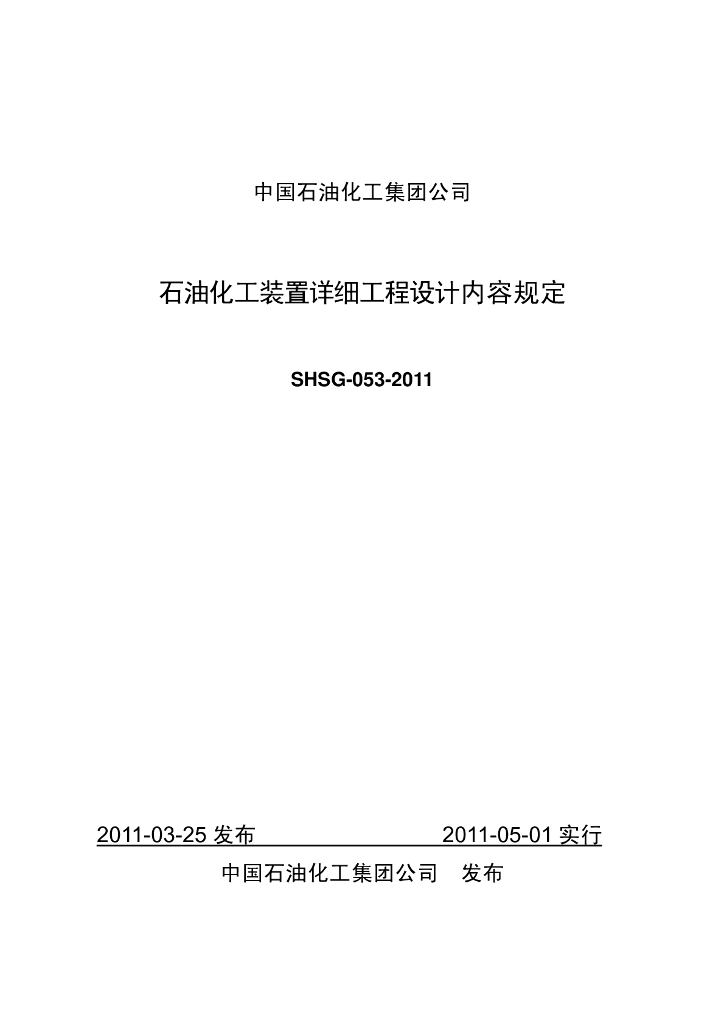 中国石油化工集团公司

石油化工装置详细工程设计内容规定

SHSG-053-2011

2011-03-25 发布　　　　　　　2011-05-01 实行

中国石油化工集团公司　发布